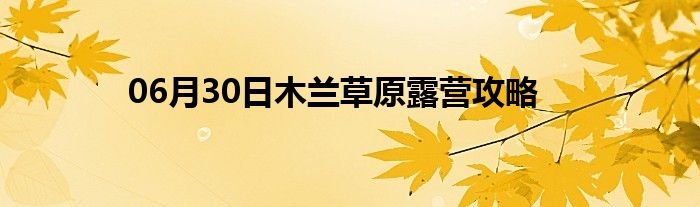 06月30日木兰草原露营攻略